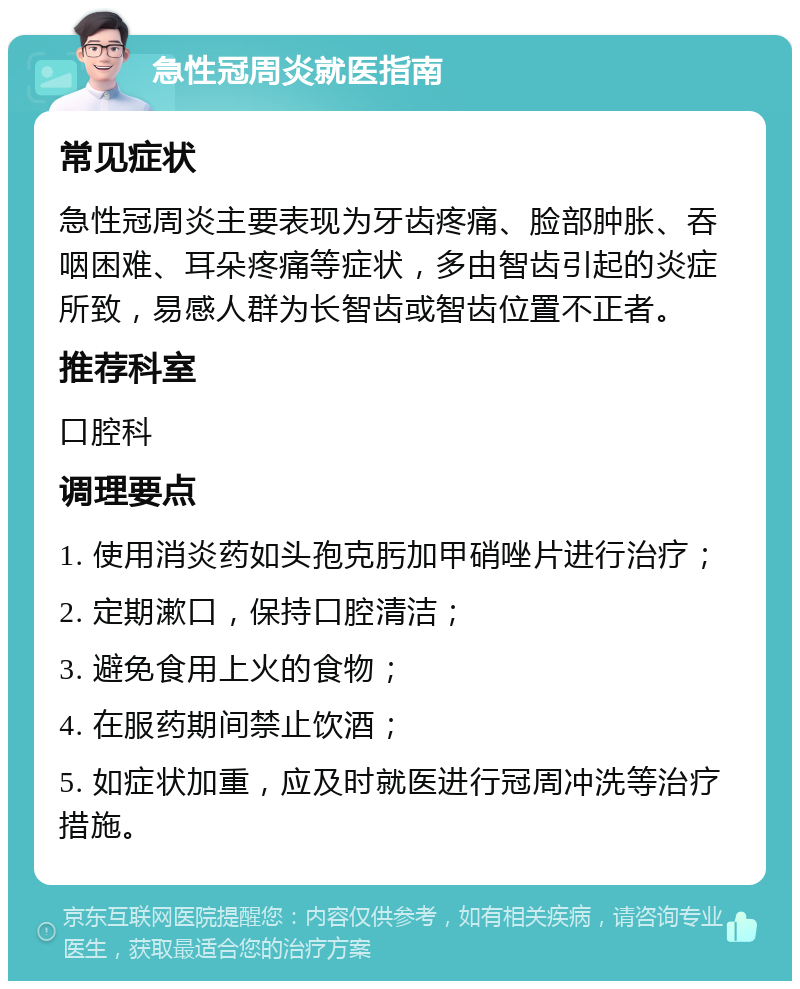 急性冠周炎就医指南

常见症状

急性冠周炎主要表现为牙齿疼痛、脸部肿胀、吞咽困难、耳朵疼痛等症状，多由智齿引起的炎症所致，易感人群为长智齿或智齿位置不正者。

推荐科室

口腔科

调理要点

1. 使用消炎药如头孢克肟加甲硝唑片进行治疗；

2. 定期漱口，保持口腔清洁；

3. 避免食用上火的食物；

4. 在服药期间禁止饮酒；

5. 如症状加重，应及时就医进行冠周冲洗等治疗措施。

京东互联网医院提醒您：内容仅供参考，如有相关疾病，请咨询专业医生，获取最适合您的治疗方案